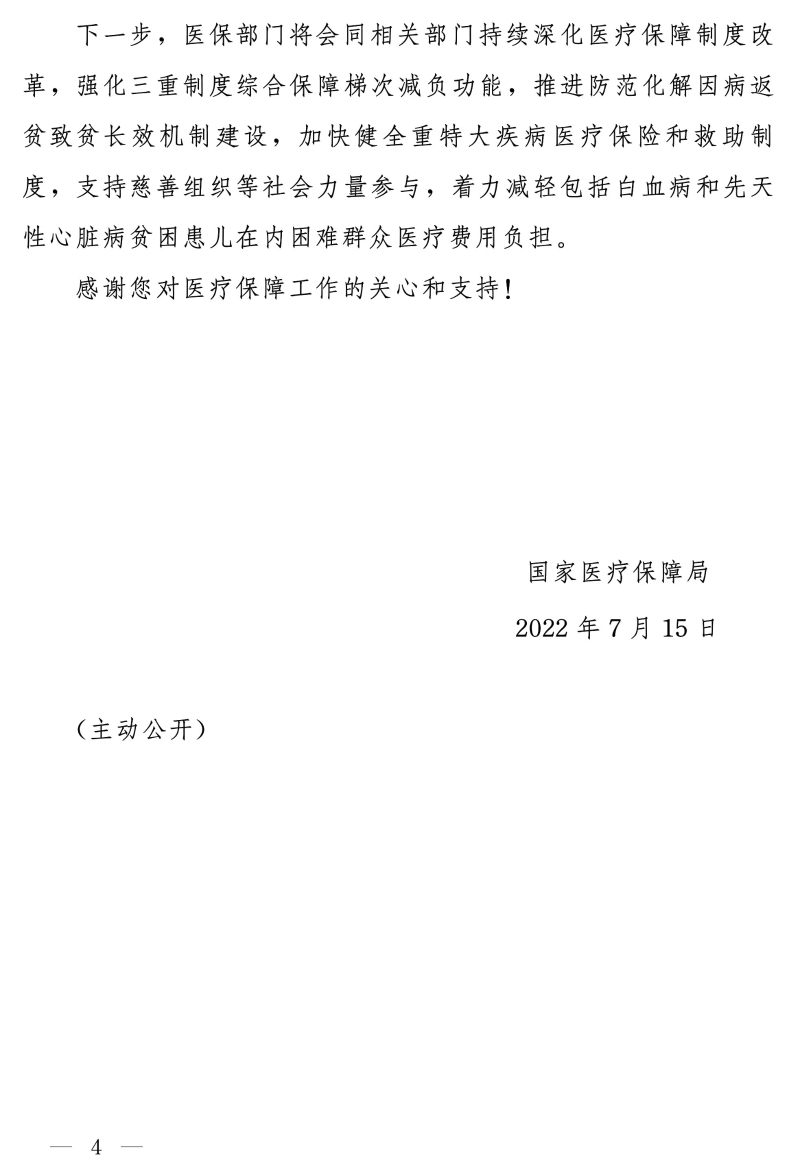 下一步，医保部门将会同相关部门持续深化医疗保障制度改革，强化三重制度综合保障梯次减负功能，推进防范化解因病返贫致贫长效机制建设，加快健全重特大疾病医疗保险和救助制度，支持慈善组织等社会力量参与，着力减轻包括白血病和先天性心脏病贫困患儿在内困难群众医疗费用负担。

感谢您对医疗保障工作的关心和支持！

国家医疗保障局

2022 年 7 月 15 日

（主动公开）

— 4 —